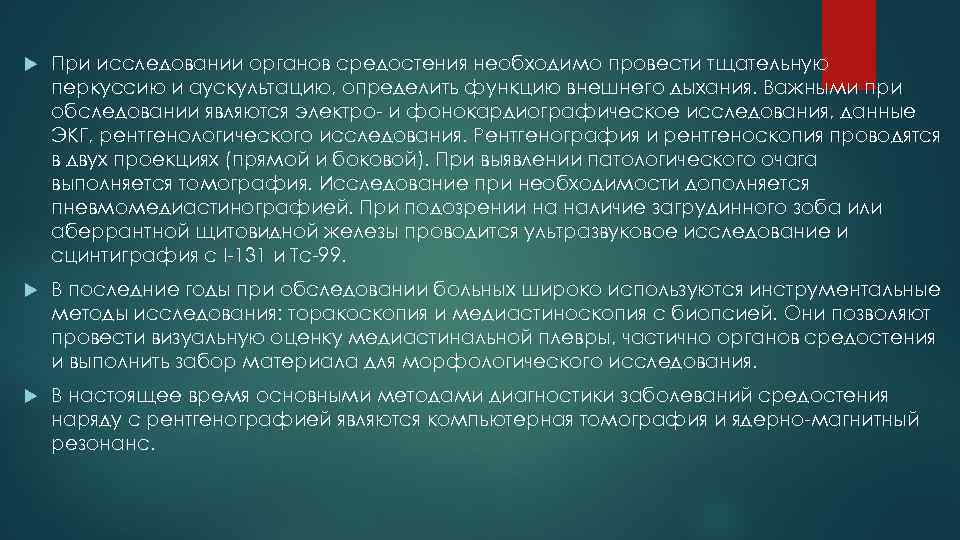 При исследовании органов средостения необходимо провести тщательную перкуссию и аускультацию, определить функцию внешнего дыхания. Важными при обследовании являются электро- и фонокардиографическое исследования, данные ЭКГ, рентгенологического исследования. Рентгенография и рентгеноскопия проводятся в двух проекциях (прямой и боковой). При выявлении патологического очага выполняется томография. Исследование при необходимости дополняется пневмомедиастинографией. При подозрении на наличие загрудинного зоба или аберрантной щитовидной железы проводится ультразвуковое исследование и сцинтиграфия с I-131 и Tc-99.

В последние годы при обследовании больных широко используются инструментальные методы исследования: торакоскопия и медиастиноскопия с биопсией. Они позволяют провести визуальную оценку медиастинальной плевры, частично органов средостения и выполнить забор материала для морфологического исследования.

В настоящее время основными методами диагностики заболеваний средостения наряду с рентгенографией являются компьютерная томография и ядерно-магнитный резонанс.